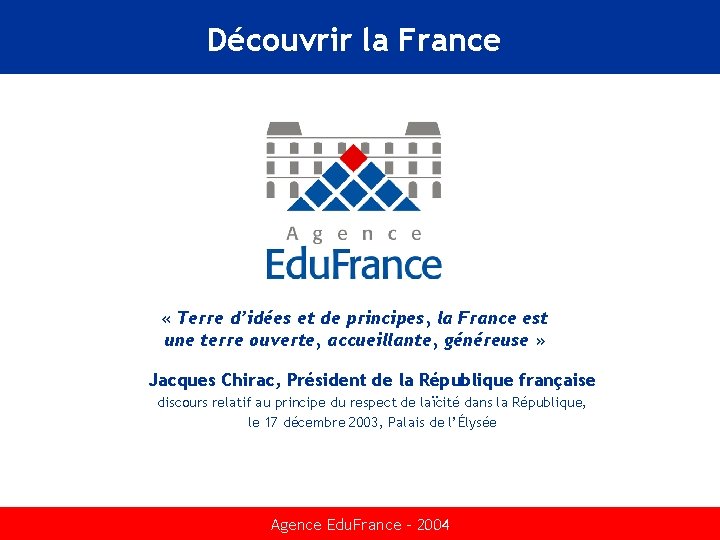 Découvrir la France

Agence
EduFrance

« Terre d'idées et de principes, la France est une terre ouverte, accueillante, généreuse »

Jacques Chirac, Président de la République française
discours relatif au principe du respect de laïcité dans la République, le 17 décembre 2003, Palais de l'Élysée

Agence EduFrance - 2004